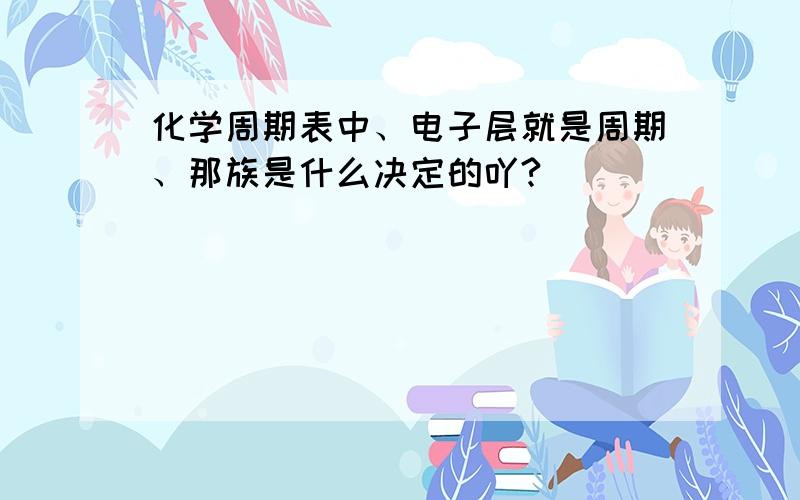 化学周期表中、电子层就是周期、那族是什么决定的吖?